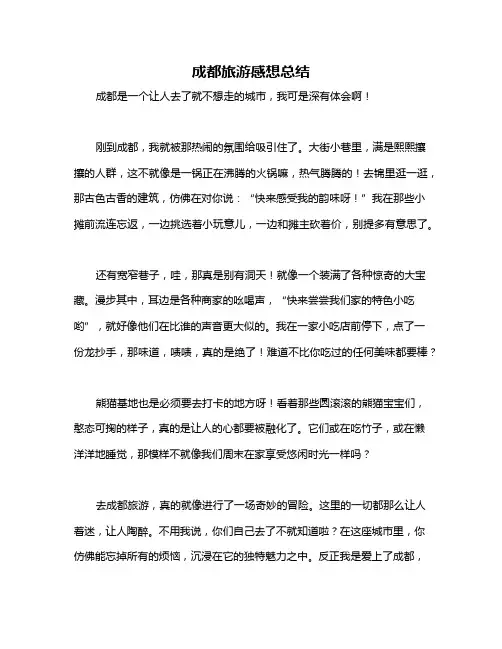 成都旅游感想总结

成都是一个让人去了就不想走的城市，我可是深有体会啊！

刚到成都，我就被那热闹的氛围给吸引住了。大街小巷里，满是熙熙攘攘的人群，这不就像是一锅正在沸腾的火锅嘛，热气腾腾的！去锦里逛一逛，那古色古香的建筑，仿佛在对你说：“快来感受我的韵味呀！”我在那些小摊前流连忘返，一边挑选着小玩意儿，一边和摊主砍着价，别提多有意思了。

还有宽窄巷子，哇，那真是别有洞天！就像一个装满了各种惊奇的大宝藏。漫步其中，耳边是各种商家的吆喝声，“快来尝尝我们家的特色小吃哟”，就好像他们在比谁的声音更大似的。我在一家小吃店前停下，点了一份龙抄手，那味道，啧啧，真的是绝了！难道不比你吃过的任何美味都要棒？

熊猫基地也是必须要去打卡的地方呀！看着那些圆滚滚的熊猫宝宝们，憨态可掬的样子，真的是让人的心都要被融化了。它们或在吃竹子，或在懒洋洋地睡觉，那模样不就像我们周末在家享受悠闲时光一样吗？

去成都旅游，真的就像进行了一场奇妙的冒险。这里的一切都那么让人着迷，让人陶醉。不用我说，你们自己去了不就知道啦？在这座城市里，你仿佛能忘掉所有的烦恼，沉浸在它的独特魅力之中。反正我是爱上了成都，